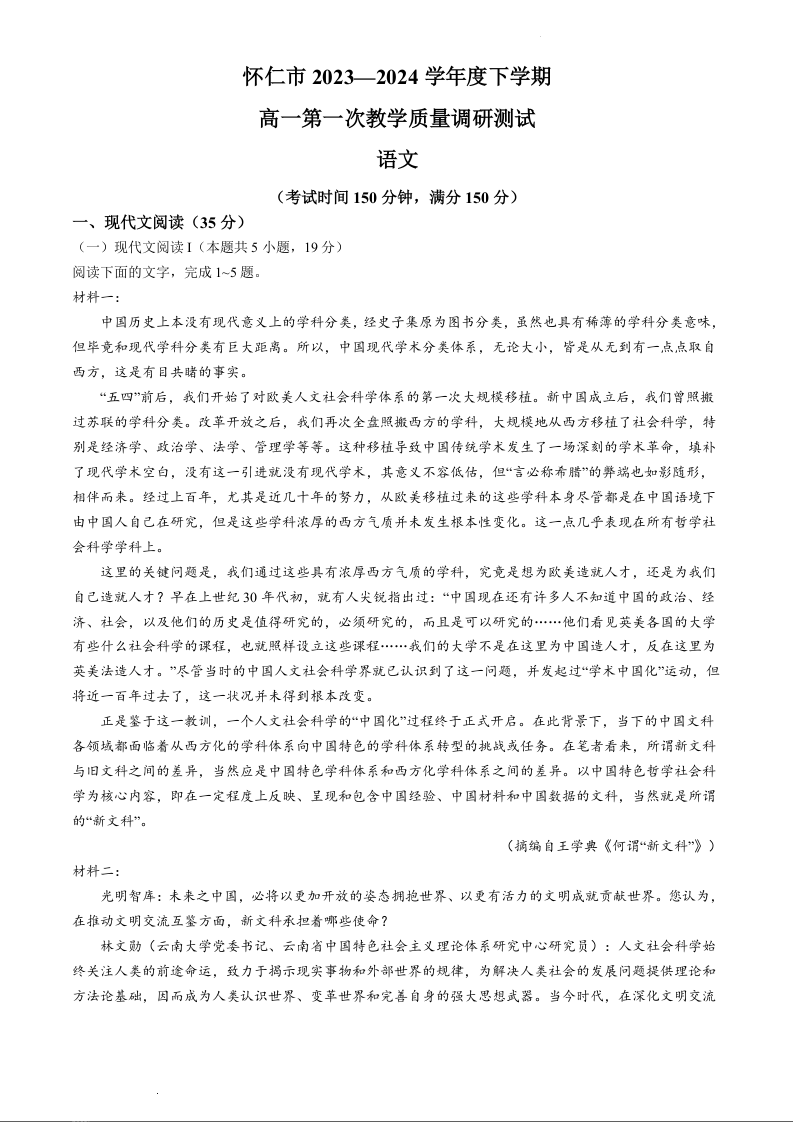 怀仁市 2023—2024 学年度下学期

高一第一次教学质量调研测试

语文

（考试时间 150 分钟，满分 150 分）

一、现代文阅读（35 分）

（一）现代文阅读 I（本题共 5 小题，19 分）

阅读下面的文字，完成 1~5 题。

材料一：

中国历史上本没有现代意义上的学科分类，经史子集原为图书分类，虽然也具有稀薄的学科分类意味，但毕竟和现代学科分类有巨大距离。所以，中国现代学术分类体系，无论大小，皆是从无到有一点点取自西方，这是有目共睹的事实。

“五四”前后，我们开始了对欧美人文社会科学体系的第一次大规模移植。新中国成立后，我们曾照搬过苏联的学科分类。改革开放之后，我们再次全盘照搬西方的学科，大规模地从西方移植了社会科学，特别是经济学、政治学、法学、管理学等等。这种移植导致中国传统学术发生了一场深刻的学术革命，填补了现代学术空白，没有这一引进就没有现代学术，其意义不容低估，但“言必称希腊”的弊端也如影随形，相伴而来。经过上百年，尤其是近几十年的努力，从欧美移植过来的这些学科本身尽管都是在中国语境下由中国人自己在研究，但是这些学科浓厚的西方气质并未发生根本性变化。这一点几乎表现在所有哲学社会科学学科上。

这里的关键问题是，我们通过这些具有浓厚西方气质的学科，究竟是想为欧美造就人才，还是为我们自己造就人才？早在上世纪 30 年代初，就有人尖锐指出过：“中国现在还有许多人不知道中国的政治、经济、社会，以及他们的历史是值得研究的，必须研究的，而且是可以研究的……他们看见英美各国的大学有些什么社会科学的课程，也就照样设立这些课程……我们的大学不是在这里为中国造人才，反在这里为英美法造人才。”尽管当时的中国人文社会科学界就已认识到了这一问题，并发起过“学术中国化”运动，但将近一百年过去了，这一状况并未得到根本改变。

正是鉴于这一教训，一个人文社会科学的“中国化”过程终于正式开启。在此背景下，当下的中国文科各领域都面临着从西方化的学科体系向中国特色的学科体系转型的挑战或任务。在笔者看来，所谓新文科与旧文科之间的差异，当然应是中国特色学科体系和西方化学科体系之间的差异。以中国特色哲学社会科学为核心内容，即在一定程度上反映、呈现和包含中国经验、中国材料和中国数据的文科，当然就是所谓的“新文科”。

（摘编自王学典《何谓“新文科”》）

材料二：

光明智库：未来之中国，必将以更加开放的姿态拥抱世界、以更有活力的文明成就贡献世界。您认为，在推动文明交流互鉴方面，新文科承担着哪些使命？

林文勋（云南大学党委书记、云南省中国特色社会主义理论体系研究中心研究员）：人文社会科学始终关注人类的前途命运，致力于揭示现实事物和外部世界的规律，为解决人类社会的发展问题提供理论和方法论基础，因而成为人类认识世界、变革世界和完善自身的强大思想武器。当今时代，在深化文明交流